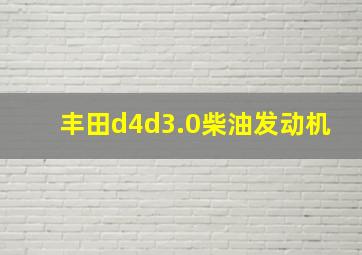 丰田d4d3.0柴油发动机